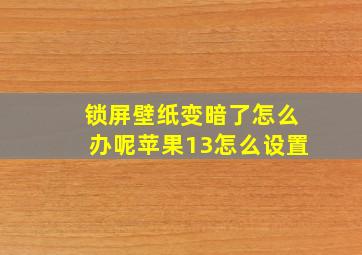 锁屏壁纸变暗了怎么办呢苹果13怎么设置